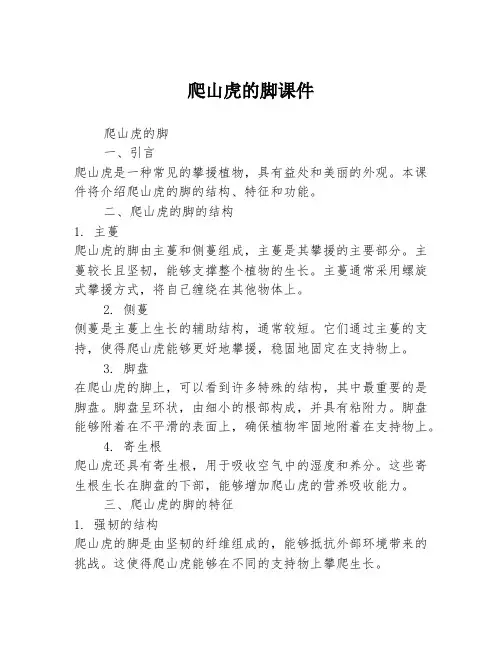 爬山虎的脚课件

爬山虎的脚

一、引言

爬山虎是一种常见的攀援植物，具有益处和美丽的外观。本课件将介绍爬山虎的脚的结构、特征和功能。

二、爬山虎的脚的结构

1. 主蔓

爬山虎的脚由主蔓和侧蔓组成，主蔓是其攀援的主要部分。主蔓较长且坚韧，能够支撑整个植物的生长。主蔓通常采用螺旋式攀援方式，将自己缠绕在其他物体上。

2. 侧蔓

侧蔓是主蔓上生长的辅助结构，通常较短。它们通过主蔓的支持，使得爬山虎能够更好地攀援，稳固地固定在支持物上。

3. 脚盘

在爬山虎的脚上，可以看到许多特殊的结构，其中最重要的是脚盘。脚盘呈环状，由细小的根部构成，并具有粘附力。脚盘能够附着在不平滑的表面上，确保植物牢固地附着在支持物上。

4. 寄生根

爬山虎还具有寄生根，用于吸收空气中的湿度和养分。这些寄生根生长在脚盘的下部，能够增加爬山虎的营养吸收能力。

三、爬山虎的脚的特征

1. 强韧的结构

爬山虎的脚是由坚韧的纤维组成的，能够抵抗外部环境带来的挑战。这使得爬山虎能够在不同的支持物上攀爬生长。